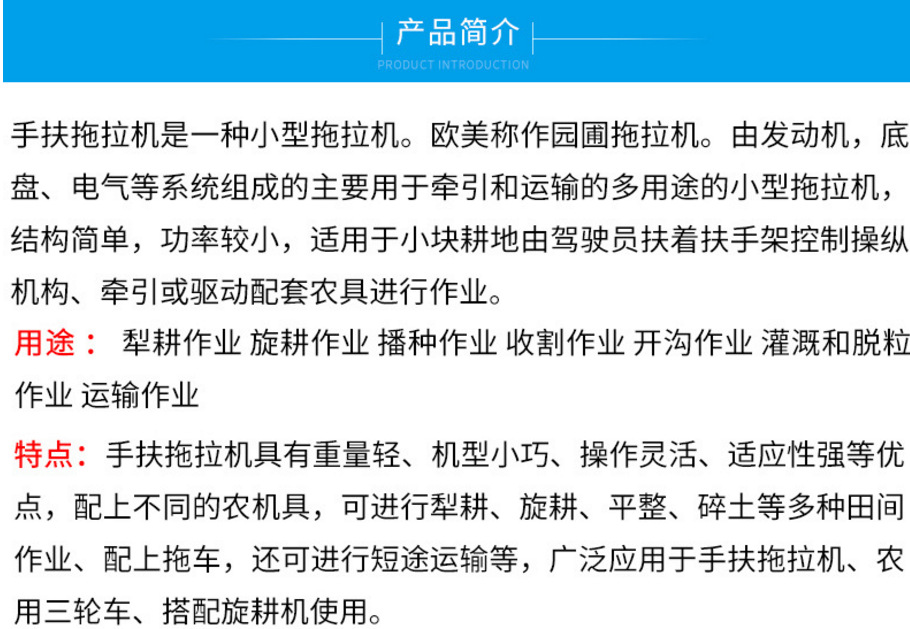 产品简介

PRODUCT INTRODUCTION

手扶拖拉机是一种小型拖拉机。欧美称作园圃拖拉机。由发动机，底盘、电气等系统组成的主要用于牵引和运输的多用途的小型拖拉机，结构简单，功率较小，适用于小块耕地由驾驶员扶着扶手架控制操纵机构、牵引或驱动配套农具进行作业。

用途： 犁耕作业 旋耕作业 播种作业 收割作业 开沟作业 灌溉和脱粒作业 运输作业

特点：手扶拖拉机具有重量轻、机型小巧、操作灵活、适应性强等优点，配上不同的农机具，可进行犁耕、旋耕、平整、碎土等多种田间作业、配上拖车，还可进行短途运输等，广泛应用于手扶拖拉机、农用三轮车、搭配旋耕机使用。